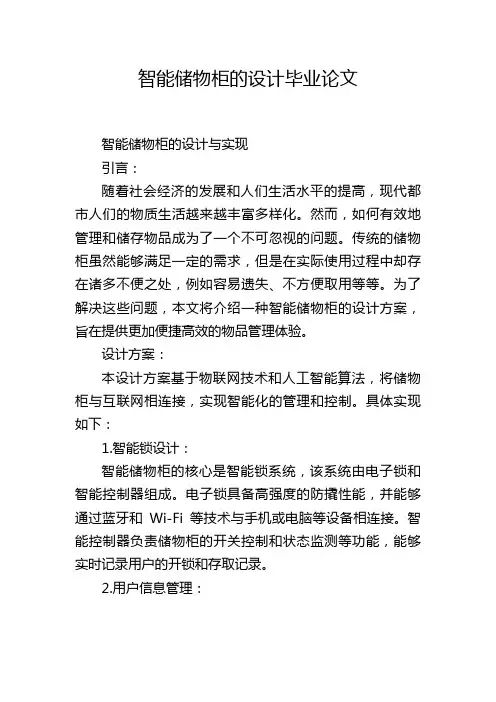 智能储物柜的设计毕业论文

智能储物柜的设计与实现

引言：

随着社会经济的发展和人们生活水平的提高，现代都市人们的物质生活越来越丰富多样化。然而，如何有效地管理和储存物品成为了一个不可忽视的问题。传统的储物柜虽然能够满足一定的需求，但是在实际使用过程中却存在诸多不便之处，例如容易遗失、不方便取用等等。为了解决这些问题，本文将介绍一种智能储物柜的设计方案，旨在提供更加便捷高效的物品管理体验。

设计方案：

本设计方案基于物联网技术和人工智能算法，将储物柜与互联网相连接，实现智能化的管理和控制。具体实现如下：

1.智能锁设计：

智能储物柜的核心是智能锁系统，该系统由电子锁和智能控制器组成。电子锁具备高强度的防撬性能，并能够通过蓝牙和 Wi-Fi 等技术与手机或电脑等设备相连接。智能控制器负责储物柜的开关控制和状态监测等功能，能够实时记录用户的开锁和存取记录。

2.用户信息管理：